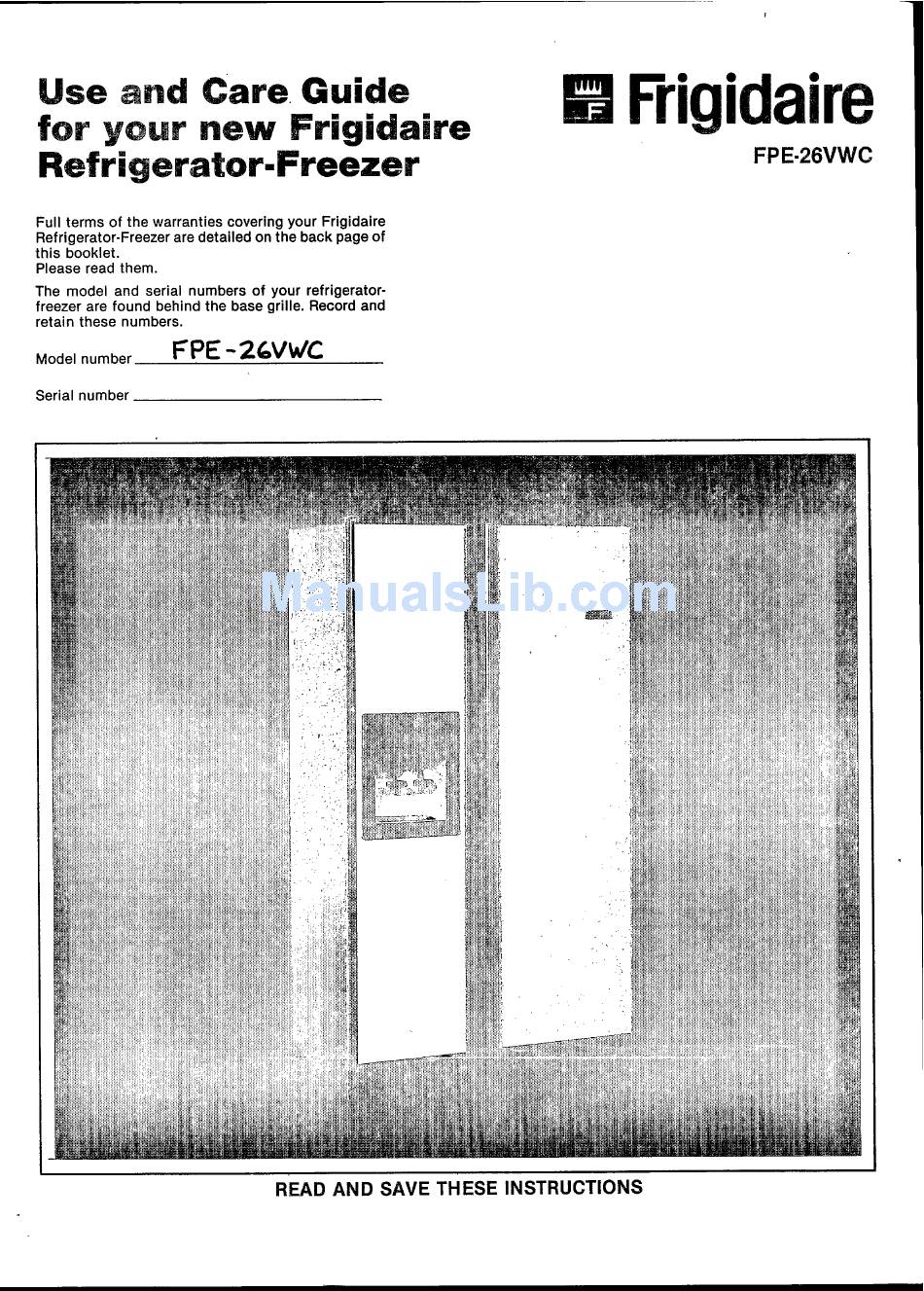 Use and Care Guide for your new Frigidaire Refrigerator-Freezer

Frigidaire
FPE-26VWC

Full terms of the warranties covering your Frigidaire Refrigerator-Freezer are detailed on the back page of this booklet.
Please read them.

The model and serial numbers of your refrigerator-freezer are found behind the base grille. Record and retain these numbers.

Model number FPE-26VWC

Serial number

ManualsLib.com

READ AND SAVE THESE INSTRUCTIONS